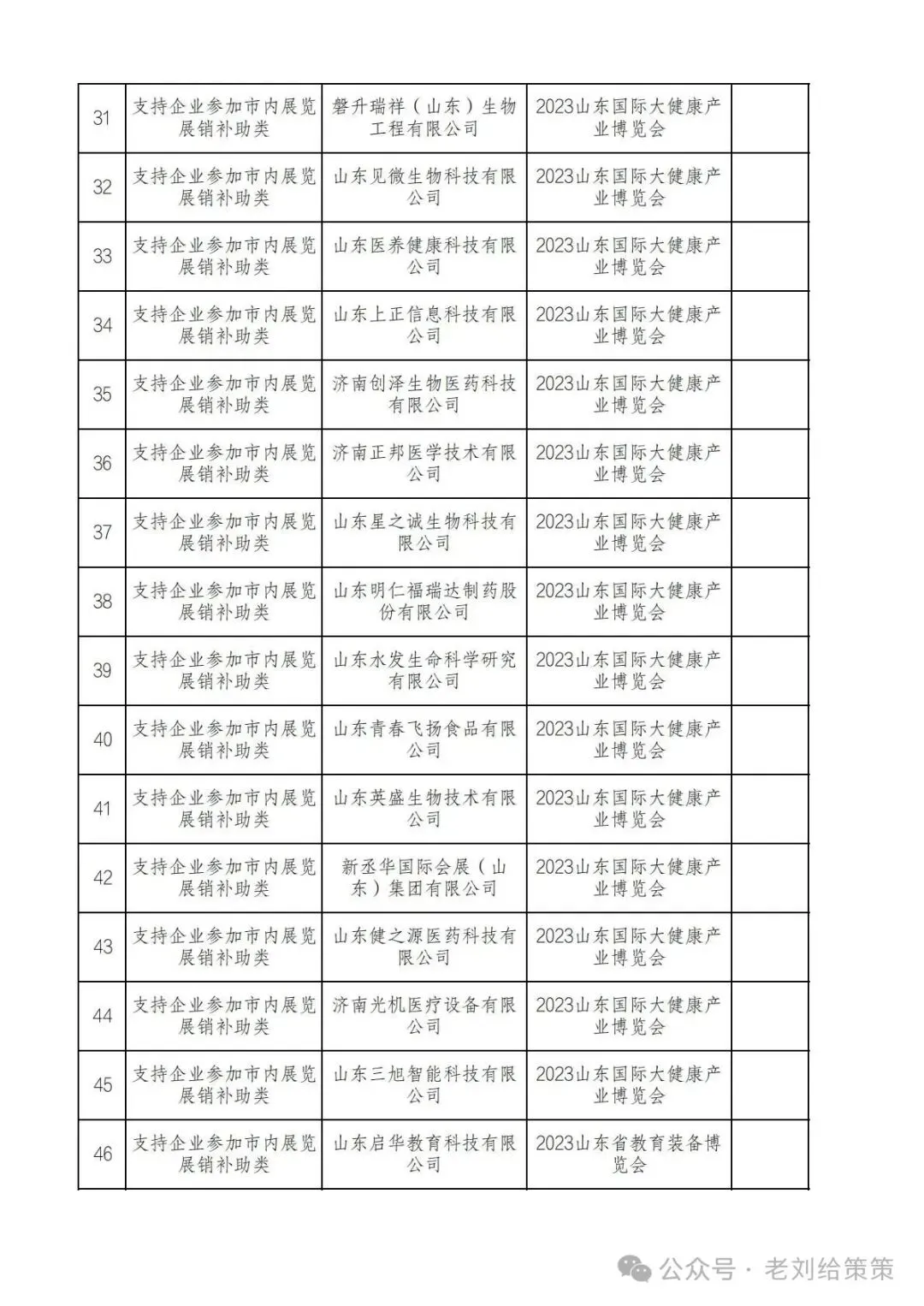 | 31 | 支持企业参加市内展览展销补助类 | 磐升瑞祥（山东）生物工程有限公司 | 2023山东国际大健康产业博览会 | |
|---|---|---|---|---|
| 32 | 支持企业参加市内展览展销补助类 | 山东见微生物科技有限公司 | 2023山东国际大健康产业博览会 | |
| 33 | 支持企业参加市内展览展销补助类 | 山东医养健康科技有限公司 | 2023山东国际大健康产业博览会 | |
| 34 | 支持企业参加市内展览展销补助类 | 山东上正信息科技有限公司 | 2023山东国际大健康产业博览会 | |
| 35 | 支持企业参加市内展览展销补助类 | 济南创泽生物医药科技有限公司 | 2023山东国际大健康产业博览会 | |
| 36 | 支持企业参加市内展览展销补助类 | 济南正邦医学技术有限公司 | 2023山东国际大健康产业博览会 | |
| 37 | 支持企业参加市内展览展销补助类 | 山东星之诚生物科技有限公司 | 2023山东国际大健康产业博览会 | |
| 38 | 支持企业参加市内展览展销补助类 | 山东明仁福瑞达制药股份有限公司 | 2023山东国际大健康产业博览会 | |
| 39 | 支持企业参加市内展览展销补助类 | 山东水发生命科学研究有限公司 | 2023山东国际大健康产业博览会 | |
| 40 | 支持企业参加市内展览展销补助类 | 山东青春飞扬食品有限公司 | 2023山东国际大健康产业博览会 | |
| 41 | 支持企业参加市内展览展销补助类 | 山东英盛生物技术有限公司 | 2023山东国际大健康产业博览会 | |
| 42 | 支持企业参加市内展览展销补助类 | 新丞华国际会展（山东）集团有限公司 | 2023山东国际大健康产业博览会 | |
| 43 | 支持企业参加市内展览展销补助类 | 山东健之源医药科技有限公司 | 2023山东国际大健康产业博览会 | |
| 44 | 支持企业参加市内展览展销补助类 | 济南光机医疗设备有限公司 | 2023山东国际大健康产业博览会 | |
| 45 | 支持企业参加市内展览展销补助类 | 山东三旭智能科技有限公司 | 2023山东国际大健康产业博览会 | |
| 46 | 支持企业参加市内展览展销补助类 | 山东启华教育科技有限公司 | 2023山东省教育装备博览会 | |

公众号 · 老刘给策策